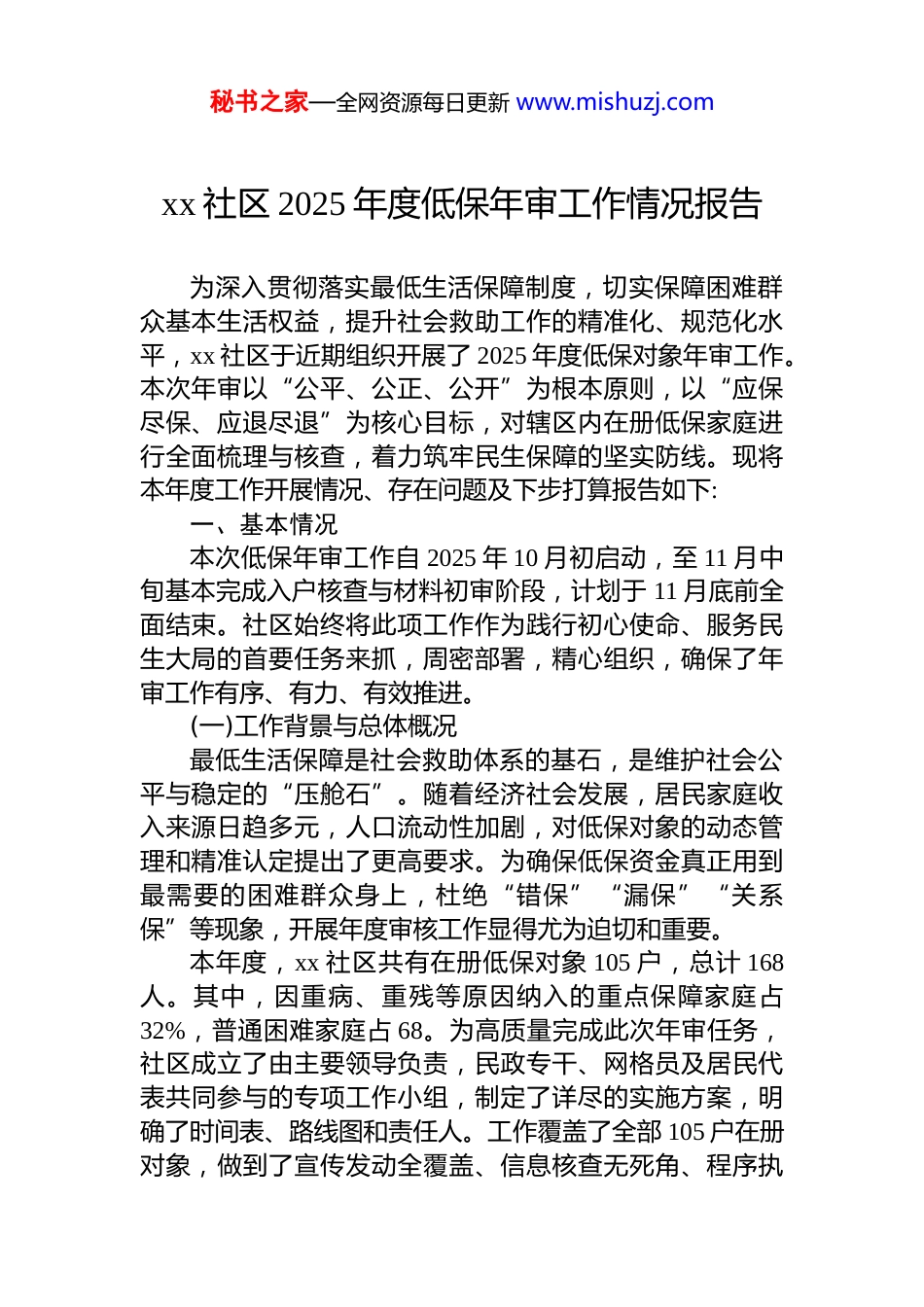 秘书之家—全网资源每日更新 www.mishuzj.com

xx 社区 2025 年度低保年审工作情况报告

为深入贯彻落实最低生活保障制度，切实保障困难群众基本生活权益，提升社会救助工作的精准化、规范化水平，xx 社区于近期组织开展了 2025 年度低保对象年审工作。本次年审以“公平、公正、公开”为根本原则，以“应保尽保、应退尽退”为核心目标，对辖区内在册低保家庭进行全面梳理与核查，着力筑牢民生保障的坚实防线。现将本年度工作开展情况、存在问题及下步打算报告如下:

一、基本情况

本次低保年审工作自 2025 年 10 月初启动，至 11 月中旬基本完成入户核查与材料初审阶段，计划于 11 月底前全面结束。社区始终将此项工作作为践行初心使命、服务民生大局的首要任务来抓，周密部署，精心组织，确保了年审工作有序、有力、有效推进。

(一)工作背景与总体概况

最低生活保障是社会救助体系的基石，是维护社会公平与稳定的“压舱石”。随着经济社会发展，居民家庭收入来源日趋多元，人口流动性加剧，对低保对象的动态管理和精准认定提出了更高要求。为确保低保资金真正用到最需要的困难群众身上，杜绝“错保”“漏保”“关系保”等现象，开展年度审核工作显得尤为迫切和重要。

本年度，xx 社区共有在册低保对象 105 户，总计 168 人。其中，因重病、重残等原因纳入的重点保障家庭占 32%，普通困难家庭占 68。为高质量完成此次年审任务，社区成立了由主要领导负责，民政专干、网格员及居民代表共同参与的专项工作小组，制定了详尽的实施方案，明确了时间表、路线图和责任人。工作覆盖了全部 105 户在册对象，做到了宣传发动全覆盖、信息核查无死角、程序执